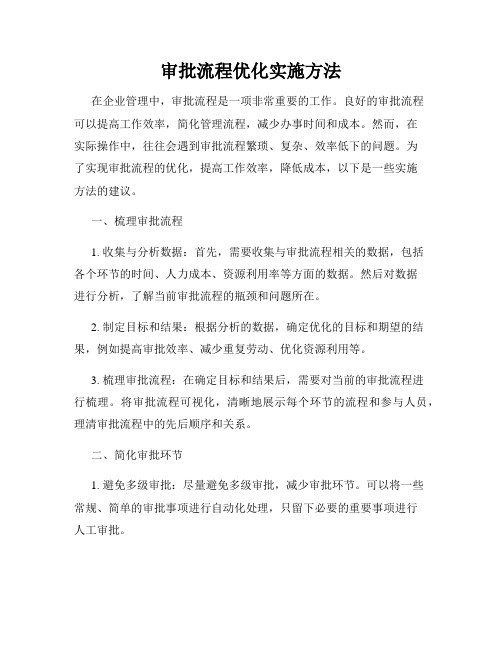 审批流程优化实施方法

在企业管理中，审批流程是一项非常重要的工作。良好的审批流程可以提高工作效率，简化管理流程，减少办事时间和成本。然而，在实际操作中，往往会遇到审批流程繁琐、复杂、效率低下的问题。为了实现审批流程的优化，提高工作效率，降低成本，以下是一些实施方法的建议。

一、梳理审批流程

1. 收集与分析数据：首先，需要收集与审批流程相关的数据，包括各个环节的时间、人力成本、资源利用率等方面的数据。然后对数据进行分析，了解当前审批流程的瓶颈和问题所在。

2. 制定目标和结果：根据分析的数据，确定优化的目标和期望的结果，例如提高审批效率、减少重复劳动、优化资源利用等。

3. 梳理审批流程：在确定目标和结果后，需要对当前的审批流程进行梳理。将审批流程可视化，清晰地展示每个环节的流程和参与人员，理清审批流程中的先后顺序和关系。

二、简化审批环节

1. 避免多级审批：尽量避免多级审批，减少审批环节。可以将一些常规、简单的审批事项进行自动化处理，只留下必要的重要事项进行人工审批。